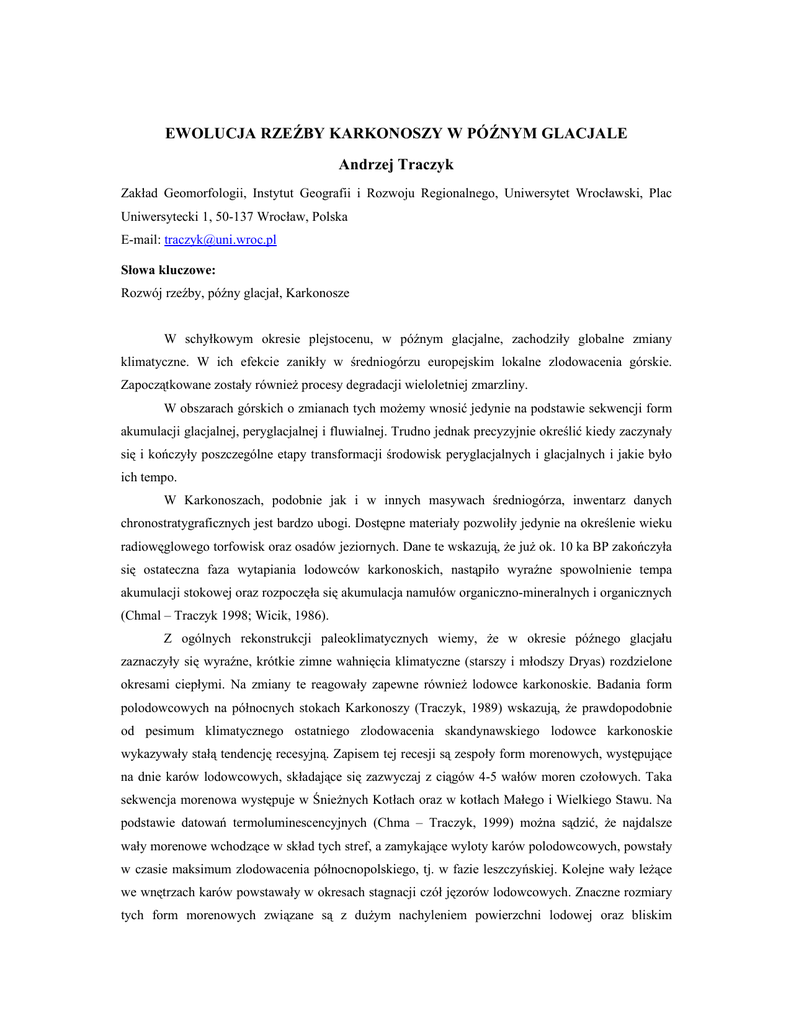 EWOLUCJA RZEŹBY KARKONOSZY W PÓŹNYM GLACJALE

Andrzej Traczyk

Zakład Geomorfologii, Instytut Geografii i Rozwoju Regionalnego, Uniwersytet Wrocławski, Plac Uniwersytecki 1, 50-137 Wrocław, Polska

E-mail: traczyk@uni.wroc.pl

Słowa kluczowe:
Rozwój rzeźby, późny glacjał, Karkonosze

W schyłkowym okresie plejstocenu, w późnym glacjalne, zachodziły globalne zmiany klimatyczne. W ich efekcie zanikły w średniogórzu europejskim lokalne zlodowacenia górskie. Zapoczątkowane zostały również procesy degradacji wieloletniej zmarzliny.

W obszarach górskich o zmianach tych możemy wnosić jedynie na podstawie sekwencji form akumulacji glacjalnej, peryglacjalnej i fluwialnej. Trudno jednak precyzyjnie określić kiedy zaczynały się i kończyły poszczególne etapy transformacji środowisk peryglacjalnych i glacjalnych i jakie było ich tempo.

W Karkonoszach, podobnie jak i w innych masywach średniogórza, inwentarz danych chronostratygraficznych jest bardzo ubogi. Dostępne materiały pozwoliły jedynie na określenie wieku radiowęglowego torfowisk oraz osadów jeziornych. Dane te wskazują, że już ok. 10 ka BP zakończyła się ostateczna faza wytapiania lodowców karkonoskich, nastąpiło wyraźne spowolnienie tempa akumulacji stokowej oraz rozpoczęła się akumulacja namułów organiczno-mineralnych i organicznych (Chmal – Traczyk 1998; Wicik, 1986).

Z ogólnych rekonstrukcji paleoklimatycznych wiemy, że w okresie późnego glacjału zaznaczyły się wyraźne, krótkie zimne wahnięcia klimatyczne (starszy i młodszy Dryas) rozdzielone okresami ciepłymi. Na zmiany te reagowały zapewne również lodowce karkonoskie. Badania form polodowcowych na północnych stokach Karkonoszy (Traczyk, 1989) wskazują, że prawdopodobnie od pesimum klimatycznego ostatniego zlodowacenia skandynawskiego lodowce karkonoskie wykazywały stałą tendencję recesyjną. Zapisem tej recesji są zespoły form morenowych, występujące na dnie karów lodowcowych, składające się zazwyczaj z ciągów 4-5 wałów moren czołowych. Taka sekwencja morenowa występuje w Śnieżnych Kotłach oraz w kotłach Małego i Wielkiego Stawu. Na podstawie datowań termoluminescencyjnych (Chma – Traczyk, 1999) można sądzić, że najdalsze wały morenowe wchodzące w skład tych stref, a zamykające wyloty karów polodowcowych, powstały w czasie maksimum zlodowacenia północnopolskiego, tj. w fazie leszczyńskiej. Kolejne wały leżące we wnętrzach karów powstawały w okresach stagnacji czół jęzorów lodowcowych. Znaczne rozmiary tych form morenowych związane są z dużym nachyleniem powierzchni lodowej oraz bliskim